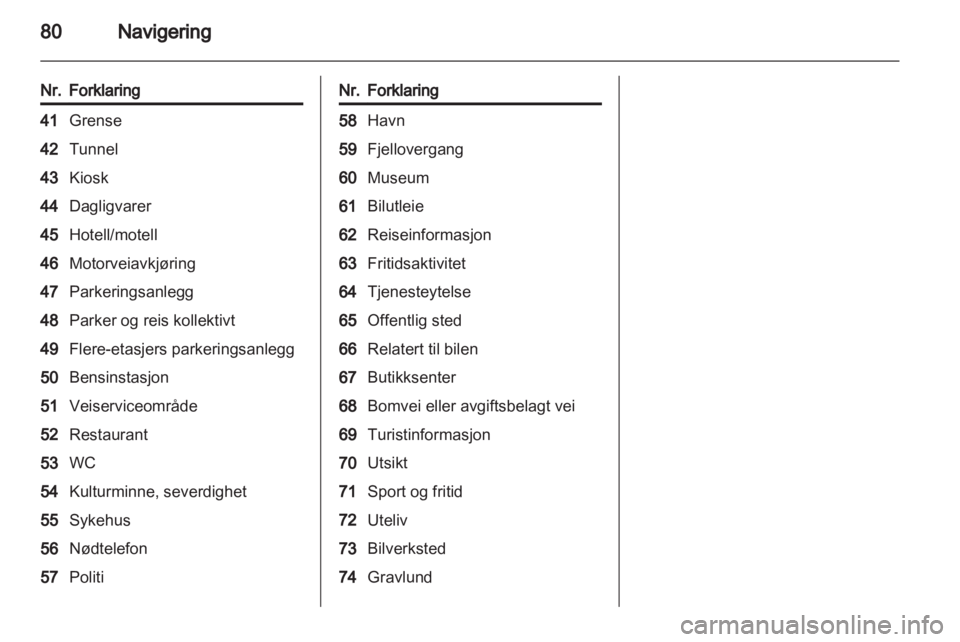 80 Navigering

| Nr. | Forklaring |
|---|---|
| 41 | Grense |
| 42 | Tunnel |
| 43 | Kiosk |
| 44 | Dagligvarer |
| 45 | Hotell/motell |
| 46 | Motorveiavkjøring |
| 47 | Parkeringsanlegg |
| 48 | Parker og reis kollektivt |
| 49 | Flere-etasjers parkeringsanlegg |
| 50 | Bensinstasjon |
| 51 | Veiserviceområde |
| 52 | Restaurant |
| 53 | WC |
| 54 | Kulturminne, severdighet |
| 55 | Sykehus |
| 56 | Nødtelefon |
| 57 | Politi |

| Nr. | Forklaring |
|---|---|
| 58 | Havn |
| 59 | Fjellovergang |
| 60 | Museum |
| 61 | Bilutleie |
| 62 | Reiseinformasjon |
| 63 | Fritidsaktivitet |
| 64 | Tjenesteytelse |
| 65 | Offentlig sted |
| 66 | Relatert til bilen |
| 67 | Butikksenter |
| 68 | Bomvei eller avgiftsbelagt vei |
| 69 | Turistinformasjon |
| 70 | Utsikt |
| 71 | Sport og fritid |
| 72 | Uteliv |
| 73 | Bilverksted |
| 74 | Gravlund |

carmanualsonline.info